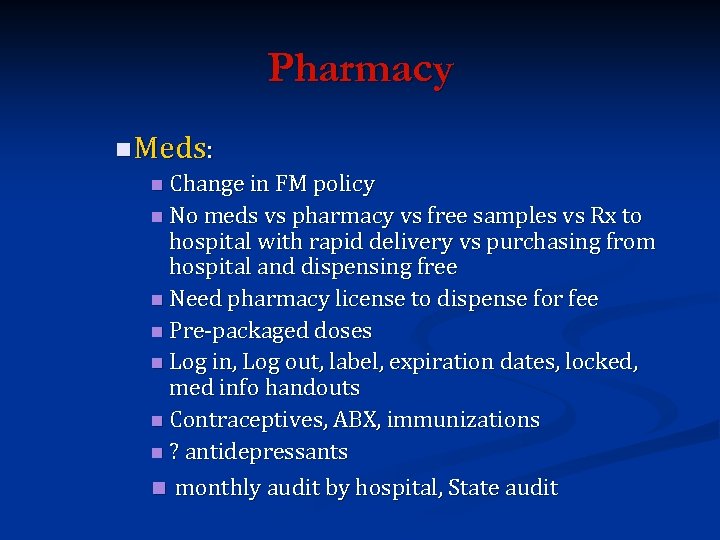 Pharmacy

Meds:

Change in FM policy

No meds vs pharmacy vs free samples vs Rx to hospital with rapid delivery vs purchasing from hospital and dispensing free

Need pharmacy license to dispense for fee

Pre-packaged doses

Log in, Log out, label, expiration dates, locked, med info handouts

Contraceptives, ABX, immunizations

? antidepressants

monthly audit by hospital, State audit